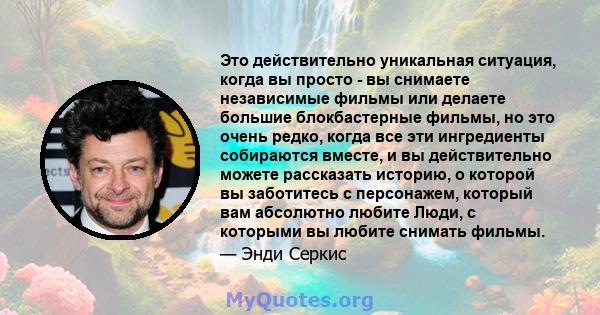 Это действительно уникальная ситуация, когда вы просто - вы снимаете независимые фильмы или делаете большие блокбастерные фильмы, но это очень редко, когда все эти ингредиенты собираются вместе, и вы действительно можете рассказать историю, о которой вы заботитесь с персонажем, который вам абсолютно любите Люди, с которыми вы любите снимать фильмы.
— Энди Серкис

MyQuotes.org